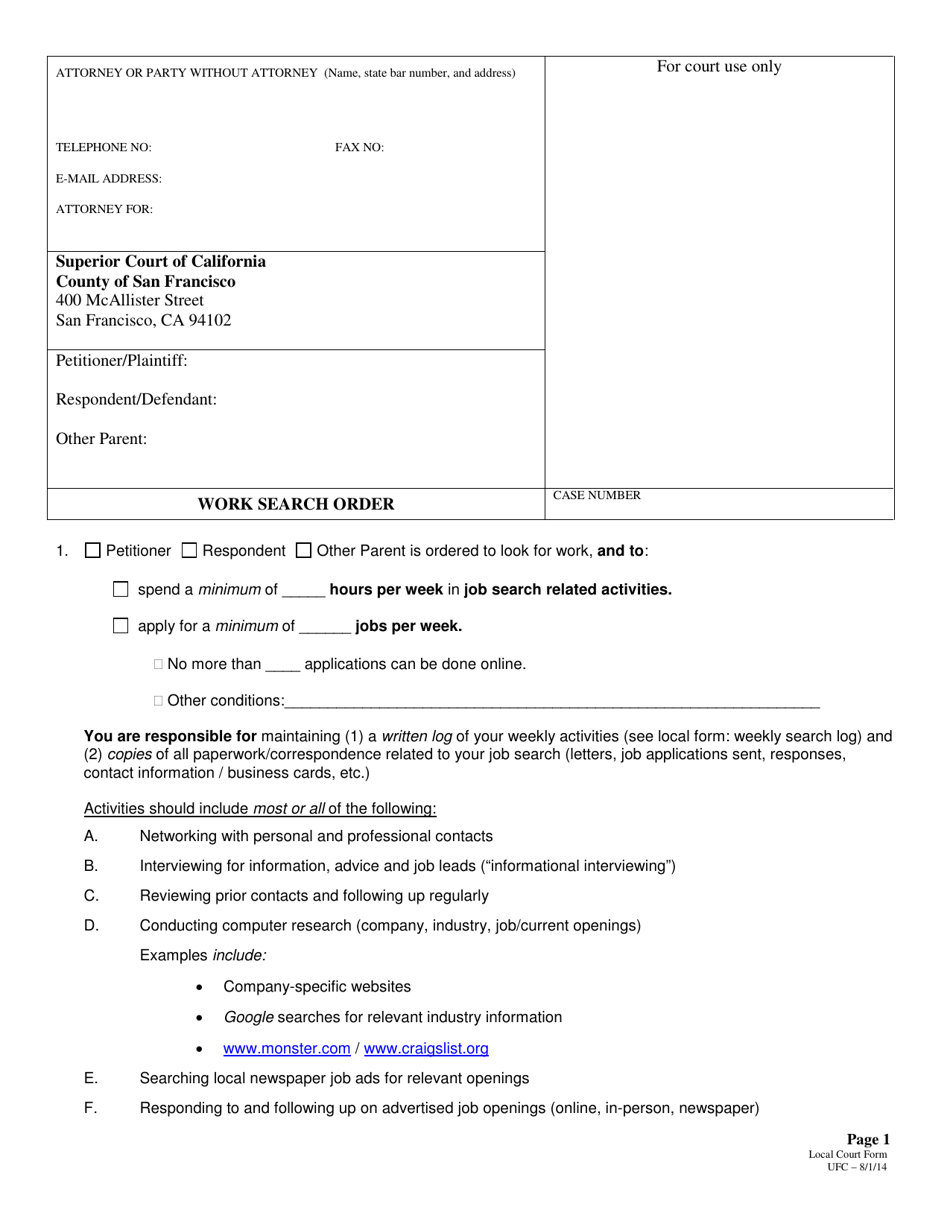 ATTORNEY OR PARTY WITHOUT ATTORNEY (Name, state bar number, and address)

TELEPHONE NO: FAX NO:

E-MAIL ADDRESS:

ATTORNEY FOR:

Superior Court of California
County of San Francisco
400 McAllister Street
San Francisco, CA 94102

Petitioner/Plaintiff:

Respondent/Defendant:

Other Parent:

WORK SEARCH ORDER

For court use only

CASE NUMBER

1. ☐ Petitioner ☐ Respondent ☐ Other Parent is ordered to look for work, and to:

☐ spend a minimum of ____ hours per week in job search related activities.

☐ apply for a minimum of ____ jobs per week.

☐ No more than ____ applications can be done online.

☐ Other conditions:____

You are responsible for maintaining (1) a written log of your weekly activities (see local form: weekly search log) and (2) copies of all paperwork/correspondence related to your job search (letters, job applications sent, responses, contact information / business cards, etc.)

Activities should include most or all of the following:

A. Networking with personal and professional contacts

B. Interviewing for information, advice and job leads ("informational interviewing")

C. Reviewing prior contacts and following up regularly

D. Conducting computer research (company, industry, job/current openings)

Examples include:

• Company-specific websites

• Google searches for relevant industry information

• www.monster.com / www.craigslist.org

E. Searching local newspaper job ads for relevant openings

F. Responding to and following up on advertised job openings (online, in-person, newspaper)

Page 1
Local Court Form
UFC – 8/1/14